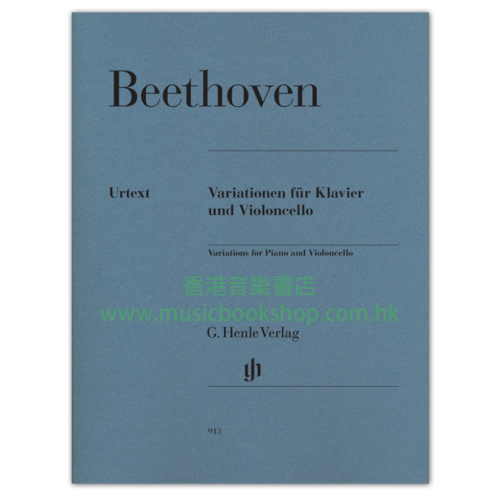 Beethoven

Urtext

Variationen für Klavier
und Violoncello

Variations for Piano and Violoncello

G. Henle Verlag

913

香港音樂書店
www.musicbookshop.com.hk